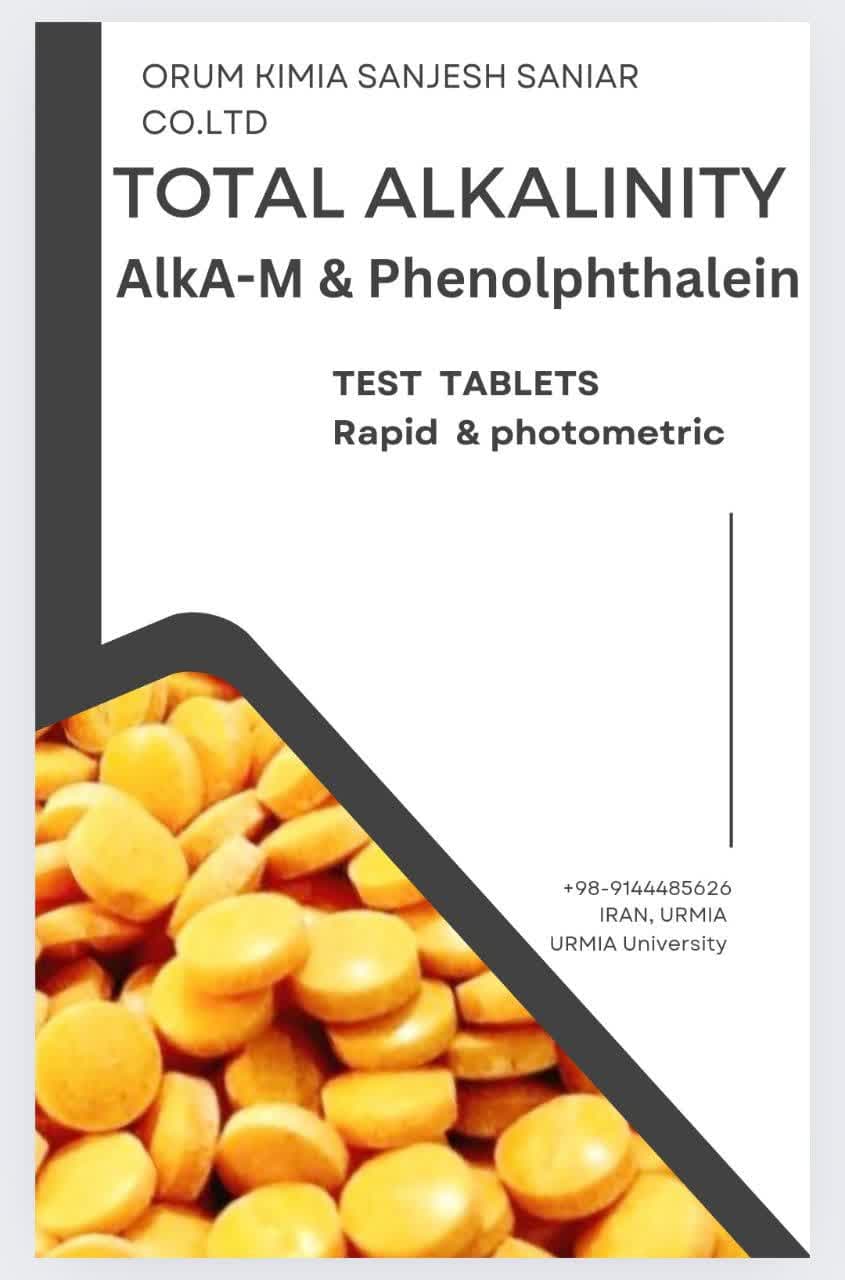 ORUM KIMIA SANJESH SANIAR CO.LTD

TOTAL ALKALINITY

AlkA-M & Phenolphthalein

TEST TABLETS
Rapid & photometric

+98-9144485626
IRAN, URMIA
URMIA University